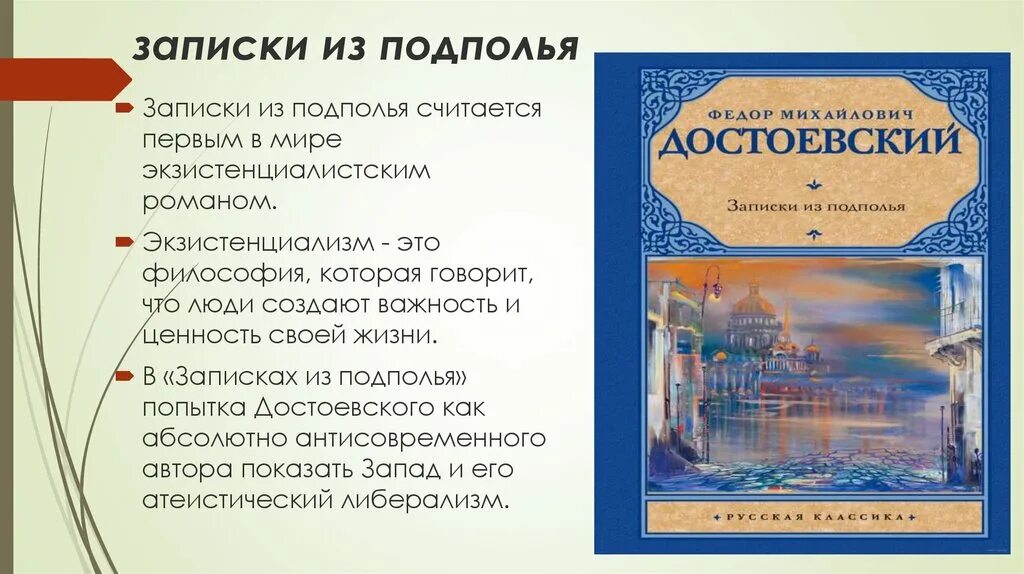 ЗАПИСКИ ИЗ ПОДПОЛЬЯ

Записки из подполья считается первым в мире экзистенциалистским романом.

Экзистенциализм - это философия, которая говорит, что люди создают важность и ценность своей жизни.

В «Записках из подполья» попытка Достоевского как абсолютно антисовременного автора показать Запад и его атеистический либерализм.

ФЕДОР МИХАЙЛОВИЧ
ДОСТОЕВСКИЙ

Записки из подполья

РУССКАЯ КЛАССИКА